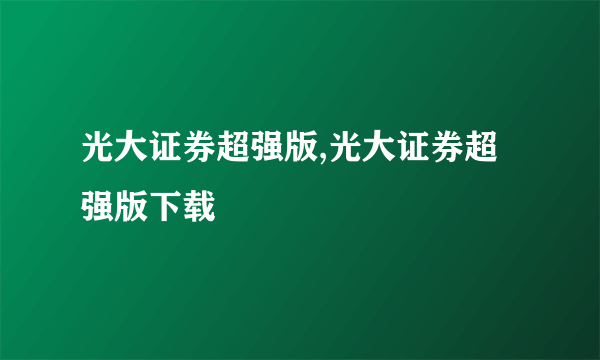 光大证券超强版,光大证券超强版下载